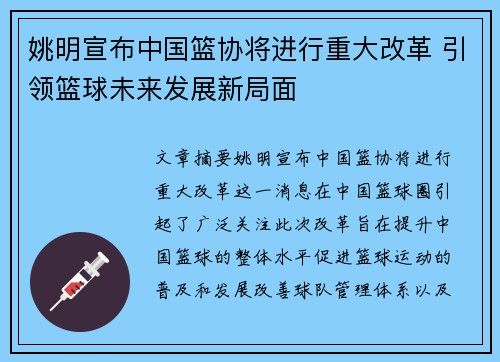 姚明宣布中国篮协将进行重大改革 引领篮球未来发展新局面

文章摘要姚明宣布中国篮协将进行重大改革这一消息在中国篮球圈引起了广泛关注此次改革旨在提升中国篮球的整体水平促进篮球运动的普及和发展改善球队管理体系以及